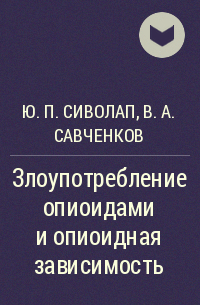 Ю. П. СИВОЛАП, В. А. САВЧЕНКОВ

Злоупотребление опиоидами и опиоидная зависимость